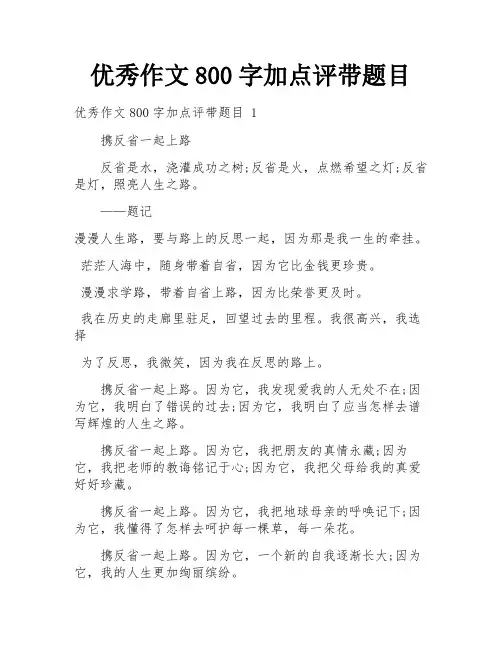 优秀作文 800 字加点评带题目

优秀作文 800 字加点评带题目 1

携反省一起上路

反省是水，浇灌成功之树;反省是火，点燃希望之灯;反省是灯，照亮人生之路。

——题记

漫漫人生路，要与路上的反思一起，因为那是我一生的牵挂。

茫茫人海中，随身带着自省，因为它比金钱更珍贵。

漫漫求学路，带着自省上路，因为比荣誉更及时。

我在历史的走廊里驻足，回望过去的里程。我很高兴，我选择

为了反思，我微笑，因为我在反思的路上。

携反省一起上路。因为它，我发现爱我的人无处不在;因为它，我明白了错误的过去;因为它，我明白了应当怎样去谱写辉煌的人生之路。

携反省一起上路。因为它，我把朋友的真情永藏;因为它，我把老师的教诲铭记于心;因为它，我把父母给我的真爱好好珍藏。

携反省一起上路。因为它，我把地球母亲的呼唤记下;因为它，我懂得了怎样去呵护每一棵草，每一朵花。

携反省一起上路。因为它，一个新的自我逐渐长大;因为它，我的人生更加绚丽缤纷。